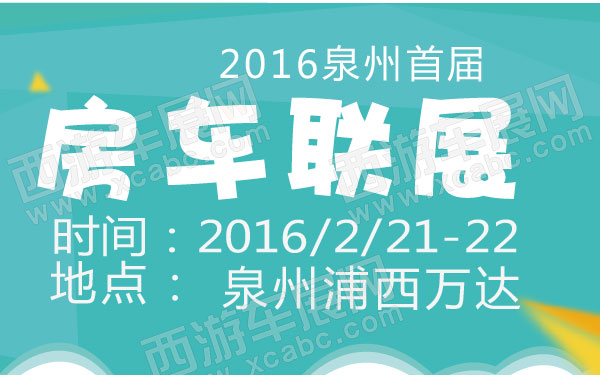 2016泉州首届

房车联展

时间：2016/2/21-22
地点： 泉州浦西万达

西游车展网
www.xcabc.com

西游车展网
www.xcabc.com

西游车展网
www.xcabc.com